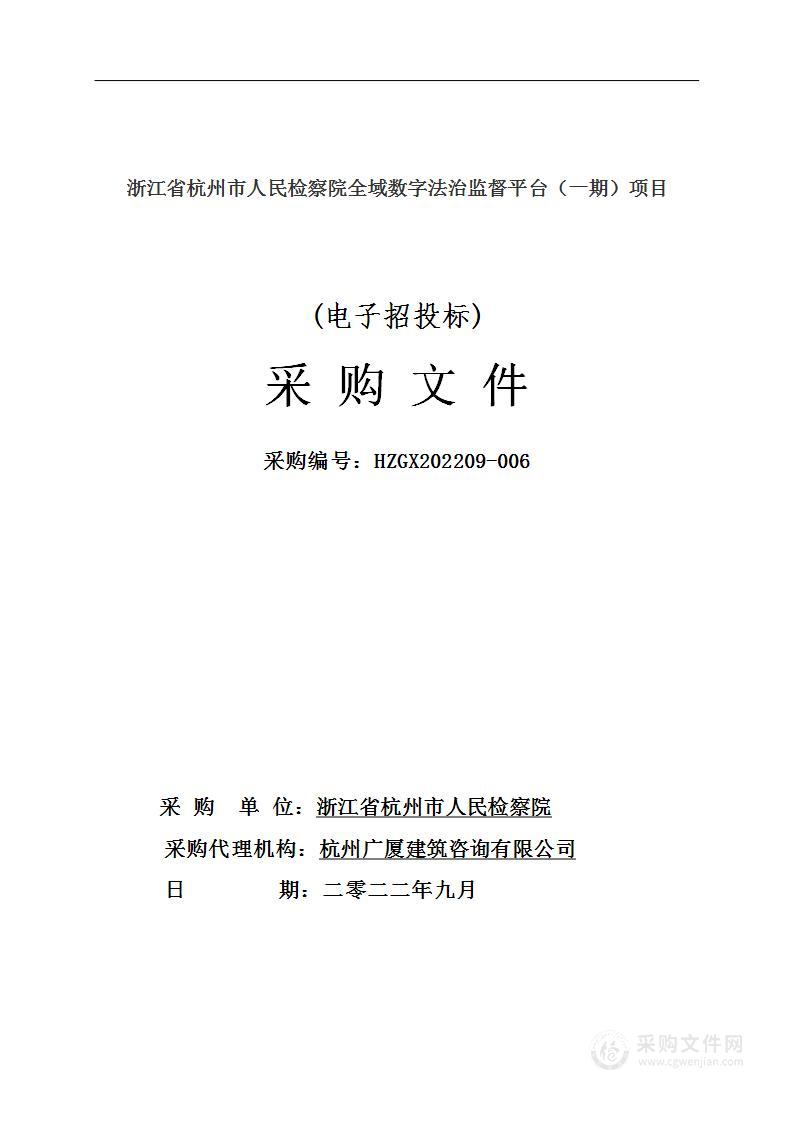 浙江省杭州市人民检察院全域数字法治监督平台（一期）项目

(电子招投标)

采 购 文 件

采购编号：HZGX202209-006

采 购 单 位：浙江省杭州市人民检察院

采购代理机构：杭州广厦建筑咨询有限公司

日 期：二零二二年九月

采购文件网
www.cgwenjian.com